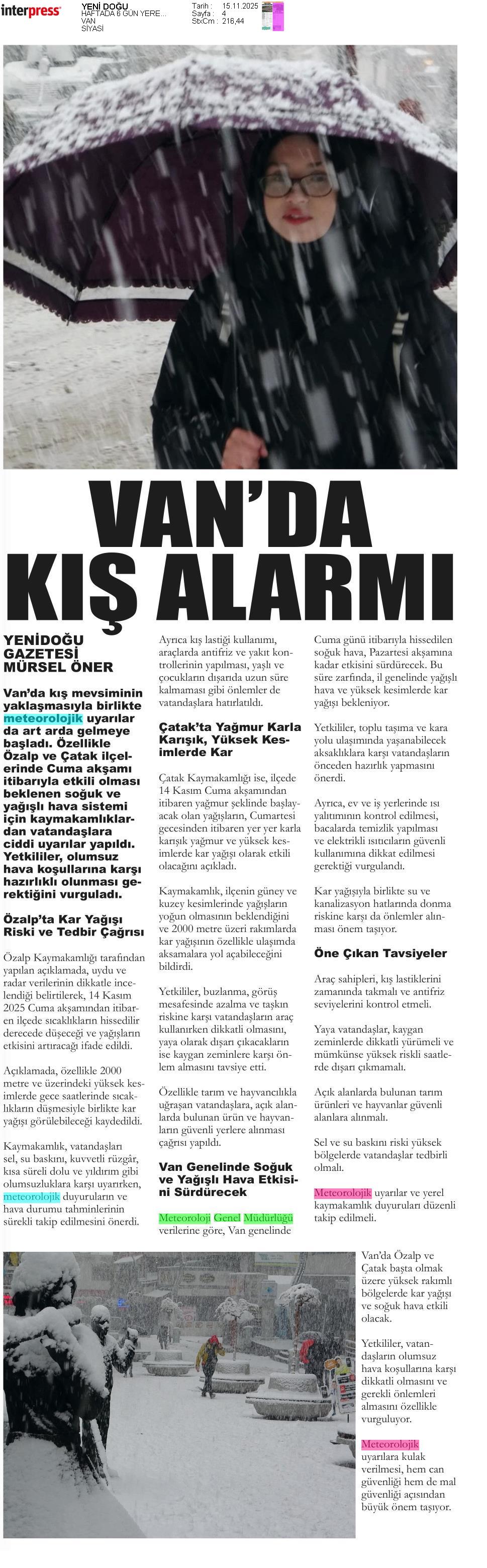 interpress

YENİ DOĞU
HAFTADA 6 GÜN YERE...
VAN
SİYASİ

Tarih : 15.11.2025
Sayfa : 4
StxCm : 216,44

VAN'DA KIŞ ALARMI

YENİDOĞU GAZETESİ
MÜRSEL ÖNER

Van'da kış mevsiminin yaklaşmasıyla birlikte meteorolojik uyarılar da art arda gelmeye başladı. Özellikle Özalp ve Çatak ilçelerinde Cuma akşamı itibarıyla etkili olması beklenen soğuk ve yağışlı hava sistemi için kaymakamlıklardan vatandaşlara ciddi uyarılar yapıldı. Yetkililer, olumsuz hava koşullarına karşı hazırlıklı olunması gerektiğini vurguladı.

Özalp'ta Kar Yağışı Riski ve Tedbir Çağrısı

Özalp Kaymakamlığı tarafından yapılan açıklamada, uydu ve radar verilerinin dikkatle incelendiği belirtilerek, 14 Kasım 2025 Cuma akşamından itibaren ilçede sıcaklıkların hissedilir derecede düşeceği ve yağışların etkisini artıracağı ifade edildi.

Açıklamada, özellikle 2000 metre ve üzerindeki yüksek kesimlerde gece saatlerinde sıcaklıkların düşmesiyle birlikte kar yağışı görülebileceği kaydedildi.

Kaymakamlık, vatandaşları sel, su baskını, kuvvetli rüzgâr, kısa süreli dolu ve yıldırım gibi olumsuzluklara karşı uyarırken, meteorolojik duyuruların ve hava durumu tahminlerinin sürekli takip edilmesini önerdi.

Ayrıca kış lastiği kullanımı, araçlarda antifriz ve yakıt kontrollerinin yapılması, yaşlı ve çocukların dışarıda uzun süre kalmaması gibi önlemler de vatandaşlara hatırlatıldı.

Çatak'ta Yağmur Karla Karışık, Yüksek Kesimlerde Kar

Çatak Kaymakamlığı ise, ilçede 14 Kasım Cuma akşamından itibaren yağmur şeklinde başlayacak olan yağışların, Cumartesi gecesinden itibaren yer yer karla karışık yağmur ve yüksek kesimlerde kar yağışı olarak etkili olacağını açıkladı.

Kaymakamlık, ilçenin güney ve kuzey kesimlerinde yağışların yoğun olmasının beklendiğini ve 2000 metre üzeri rakımlarda kar yağışının özellikle ulaşımda aksamalara yol açabileceğini bildirdi.

Yetkililer, buzlanma, görüş mesafesinde azalma ve taşkın riskine karşı vatandaşların araç kullanırken dikkatli olmasını, yaya olarak dışarı çıkacakların ise kaygan zeminlere karşı önlem almasını tavsiye etti.

Özellikle tarım ve hayvancılıkla uğraşan vatandaşlara, açık alanlarda bulunan ürün ve hayvanların güvenli yerlere alınması çağrısı yapıldı.

Van Genelinde Soğuk ve Yağışlı Hava Etkisini Sürdürecek

Meteoroloji Genel Müdürlüğü verilerine göre, Van genelinde Cuma günü itibarıyla hissedilen soğuk hava, Pazartesi akşamına kadar etkisini sürdürecek. Bu süre zarfında, il genelinde yağışlı hava ve yüksek kesimlerde kar yağışı bekleniyor.

Yetkililer, toplu taşıma ve kara yolu ulaşımında yaşanabilecek aksaklıklara karşı vatandaşların önceden hazırlık yapmasını önerdi.

Ayrıca, ev ve iş yerlerinde ısı yalıtımının kontrol edilmesi, bacalarda temizlik yapılması ve elektrikli ısıtıcıların güvenli kullanımına dikkat edilmesi gerektiği vurgulandı.

Kar yağışıyla birlikte su ve kanalizasyon hatlarında donma riskine karşı da önlemler alınması önem taşıyor.

Öne Çıkan Tavsiyeler

Araç sahipleri, kış lastiklerini zamanında takmalı ve antifriz seviyelerini kontrol etmeli.

Yaya vatandaşlar, kaygan zeminlerde dikkatli yürümeli ve mümkünse yüksek riskli saatlerde dışarı çıkmamalı.

Açık alanlarda bulunan tarım ürünleri ve hayvanlar güvenli alanlara alınmalı.

Sel ve su baskını riski yüksek bölgelerde vatandaşlar tedbirli olmalı.

Meteorolojik uyarılar ve yerel kaymakamlık duyuruları düzenli takip edilmeli.

Van'da Özalp ve Çatak başta olmak üzere yüksek rakımlı bölgelerde kar yağışı ve soğuk hava etkili olacak.

Yetkililer, vatandaşların olumsuz hava koşullarına karşı dikkatli olmasını ve gerekli önlemleri almasını özellikle vurguluyor.

Meteorolojik uyarılara kulak verilmesi, hem can güvenliği hem de mal güvenliği açısından büyük önem taşıyor.